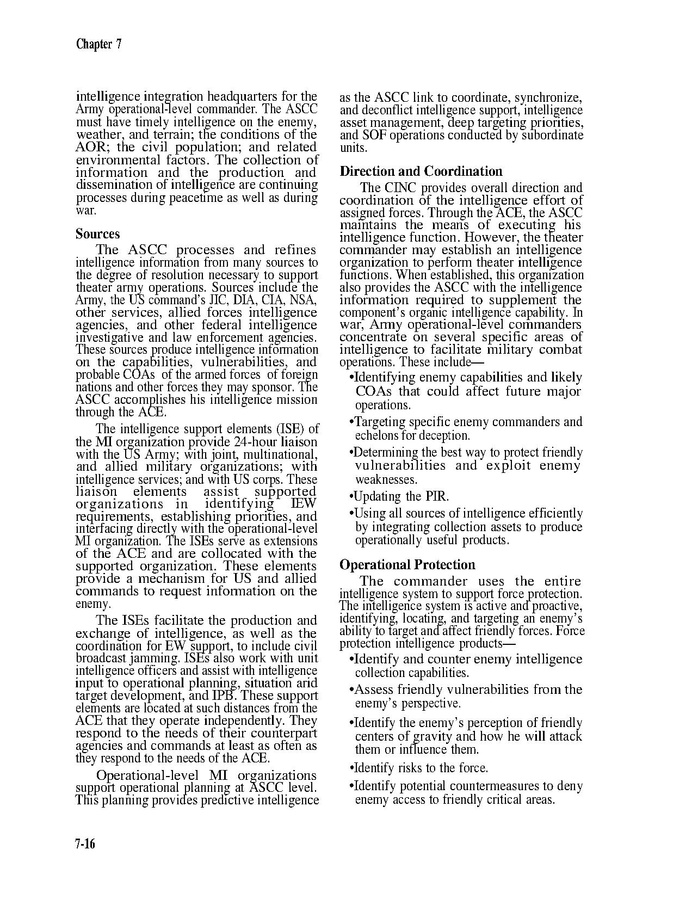 Chapter 7

intelligence integration headquarters for the Army operational-level commander. The ASCC must have timely intelligence on the enemy, weather, and terrain; the conditions of the AOR; the civil population; and related environmental factors. The collection of information and the production and dissemination of intelligence are continuing processes during peacetime as well as during war.

Sources

The ASCC processes and refines intelligence information from many sources to the degree of resolution necessary to support theater army operations. Sources include the Army, the US command's JIC, DIA, CIA, NSA, other services, allied forces intelligence agencies, and other federal intelligence investigative and law enforcement agencies. These sources produce intelligence information on the capabilities, vulnerabilities, and probable COAs of the armed forces of foreign nations and other forces they may sponsor. The ASCC accomplishes his intelligence mission through the ACE.

The intelligence support elements (ISE) of the MI organization provide 24-hour liaison with the US Army; with joint, multinational, and allied military organizations; with intelligence services; and with US corps. These liaison elements assist supported organizations in identifying IEW requirements, establishing priorities, and interfacing directly with the operational-level MI organization. The ISEs serve as extensions of the ACE and are collocated with the supported organization. These elements provide a mechanism for US and allied commands to request information on the enemy.

The ISEs facilitate the production and exchange of intelligence, as well as the coordination for EW support, to include civil broadcast jamming. ISEs also work with unit intelligence officers and assist with intelligence input to operational planning, situation arid target development, and IPB. These support elements are located at such distances from the ACE that they operate independently. They respond to the needs of their counterpart agencies and commands at least as often as they respond to the needs of the ACE.

Operational-level MI organizations support operational planning at ASCC level. This planning provides predictive intelligence as the ASCC link to coordinate, synchronize, and deconflict intelligence support, intelligence asset management, deep targeting priorities, and SOF operations conducted by subordinate units.

Direction and Coordination

The CINC provides overall direction and coordination of the intelligence effort of assigned forces. Through the ACE, the ASCC maintains the means of executing his intelligence function. However, the theater commander may establish an intelligence organization to perform theater intelligence functions. When established, this organization also provides the ASCC with the intelligence information required to supplement the component's organic intelligence capability. In war, Army operational-level commanders concentrate on several specific areas of intelligence to facilitate military combat operations. These include—

•Identifying enemy capabilities and likely COAs that could affect future major operations.

•Targeting specific enemy commanders and echelons for deception.

•Determining the best way to protect friendly vulnerabilities and exploit enemy weaknesses.

•Updating the PIR.

•Using all sources of intelligence efficiently by integrating collection assets to produce operationally useful products.

Operational Protection

The commander uses the entire intelligence system to support force protection. The intelligence system is active and proactive, identifying, locating, and targeting an enemy's ability to target and affect friendly forces. Force protection intelligence products—

•Identify and counter enemy intelligence collection capabilities.

•Assess friendly vulnerabilities from the enemy's perspective.

•Identify the enemy's perception of friendly centers of gravity and how he will attack them or influence them.

•Identify risks to the force.

•Identify potential countermeasures to deny enemy access to friendly critical areas.

7-16